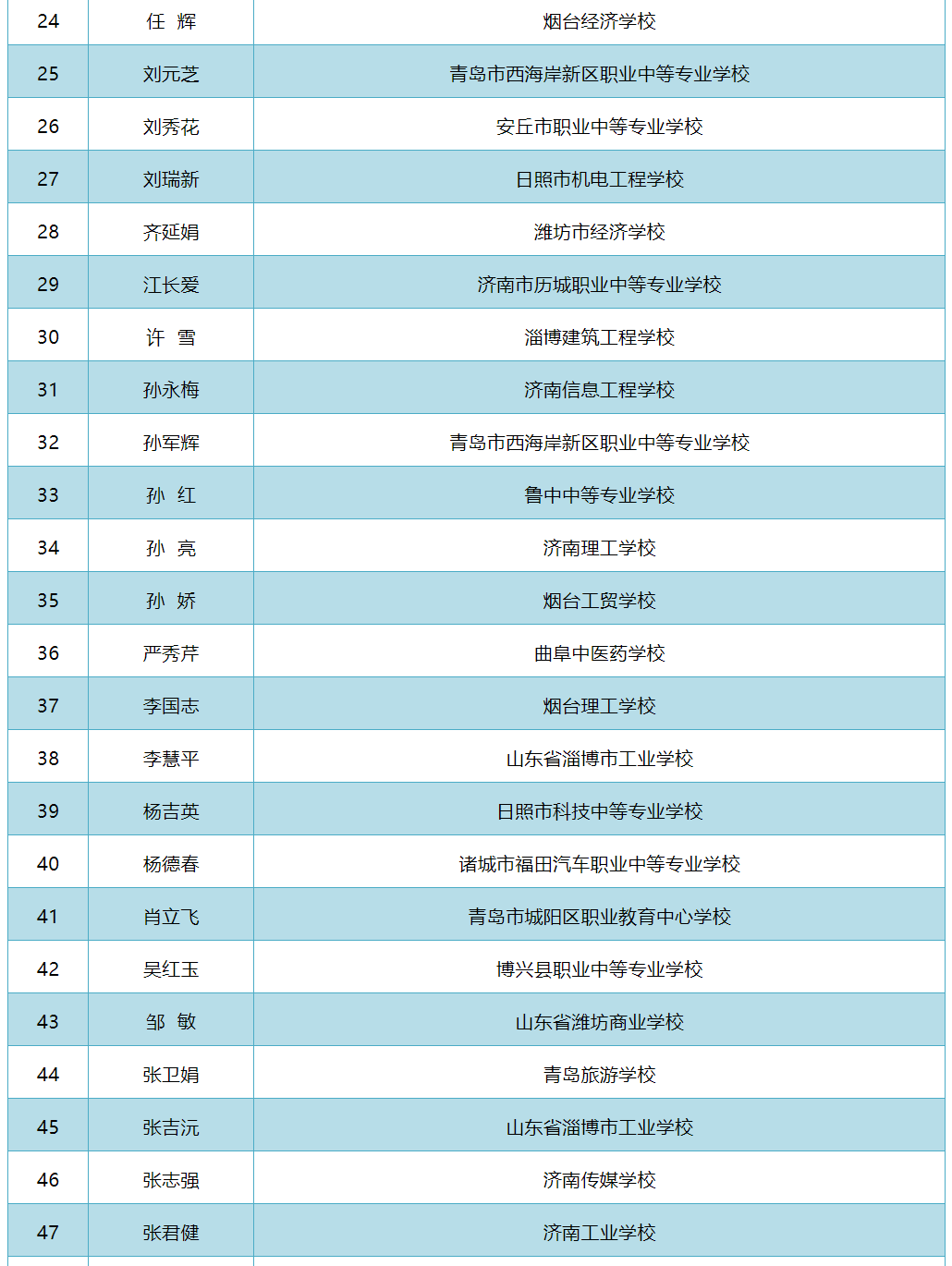 | 24 | 任 辉 | 烟台经济学校 |
|---|---|---|
| 25 | 刘元芝 | 青岛市西海岸新区职业中等专业学校 |
| 26 | 刘秀花 | 安丘市职业中等专业学校 |
| 27 | 刘瑞新 | 日照市机电工程学校 |
| 28 | 齐延娟 | 潍坊市经济学校 |
| 29 | 江长爱 | 济南市历城职业中等专业学校 |
| 30 | 许 雪 | 淄博建筑工程学校 |
| 31 | 孙永梅 | 济南信息工程学校 |
| 32 | 孙军辉 | 青岛市西海岸新区职业中等专业学校 |
| 33 | 孙 红 | 鲁中中等专业学校 |
| 34 | 孙 亮 | 济南理工学校 |
| 35 | 孙 娇 | 烟台工贸学校 |
| 36 | 严秀芹 | 曲阜中医药学校 |
| 37 | 李国志 | 烟台理工学校 |
| 38 | 李慧平 | 山东省淄博市工业学校 |
| 39 | 杨吉英 | 日照市科技中等专业学校 |
| 40 | 杨德春 | 诸城市福田汽车职业中等专业学校 |
| 41 | 肖立飞 | 青岛市城阳区职业教育中心学校 |
| 42 | 吴红玉 | 博兴县职业中等专业学校 |
| 43 | 邹 敏 | 山东省潍坊商业学校 |
| 44 | 张卫娟 | 青岛旅游学校 |
| 45 | 张吉沅 | 山东省淄博市工业学校 |
| 46 | 张志强 | 济南传媒学校 |
| 47 | 张君健 | 济南工业学校 |